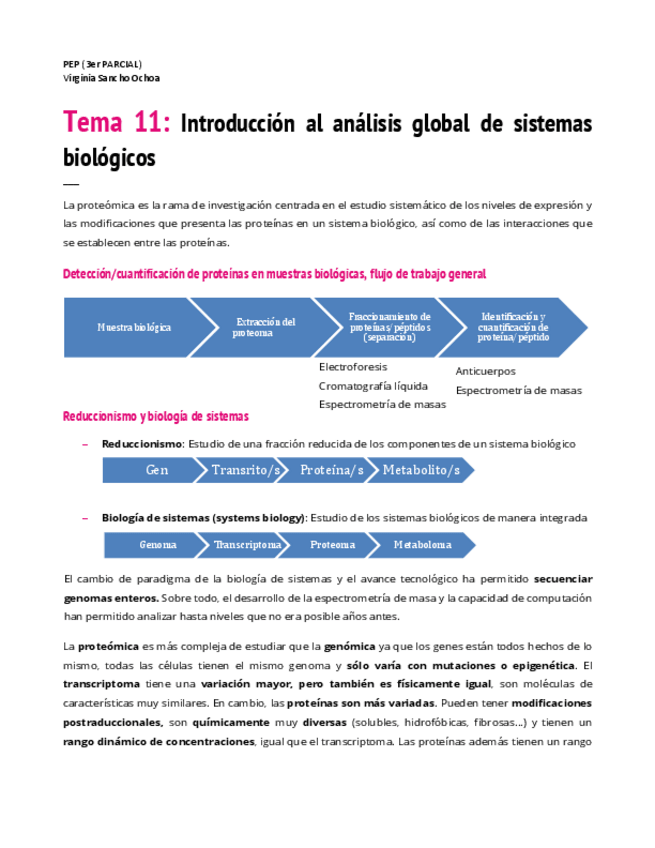 PEP (3er PARCIAL)
Virginia Sancho Ochoa

Tema 11: Introducción al análisis global de sistemas biológicos

La proteómica es la rama de investigación centrada en el estudio sistemático de los niveles de expresión y las modificaciones que presenta las proteínas en un sistema biológico, así como de las interacciones que se establecen entre las proteínas.

Detección/cuantificación de proteínas en muestras biológicas, flujo de trabajo general

Muestra biológica
Extracción del proteoma
Fraccionamiento de proteínas/péptidos (separación)
Identificación y cuantificación de proteína/péptido

Electroforesis
Cromatografía líquida
Espectrometría de masas

Anticuerpos
Espectrometría de masas

Reduccionismo y biología de sistemas

– Reduccionismo: Estudio de una fracción reducida de los componentes de un sistema biológico

Gen
Transrito/s
Proteína/s
Metabolito/s

– Biología de sistemas (systems biology): Estudio de los sistemas biológicos de manera integrada

Genoma
Transcriptoma
Proteoma
Metaboloma

El cambio de paradigma de la biología de sistemas y el avance tecnológico ha permitido secuenciar genomas enteros. Sobre todo, el desarrollo de la espectrometría de masa y la capacidad de computación han permitido analizar hasta niveles que no era posible años antes.

La proteómica es más compleja de estudiar que la genómica ya que los genes están todos hechos de lo mismo, todas las células tienen el mismo genoma y sólo varía con mutaciones o epigenética. El transcriptoma tiene una variación mayor, pero también es físicamente igual, son moléculas de características muy similares. En cambio, las proteínas son más variadas. Pueden tener modificaciones postraduccionales, son químicamente muy diversas (solubles, hidrofóbicas, fibrosas...) y tienen un rango dinámico de concentraciones, igual que el transcriptoma. Las proteínas además tienen un rango